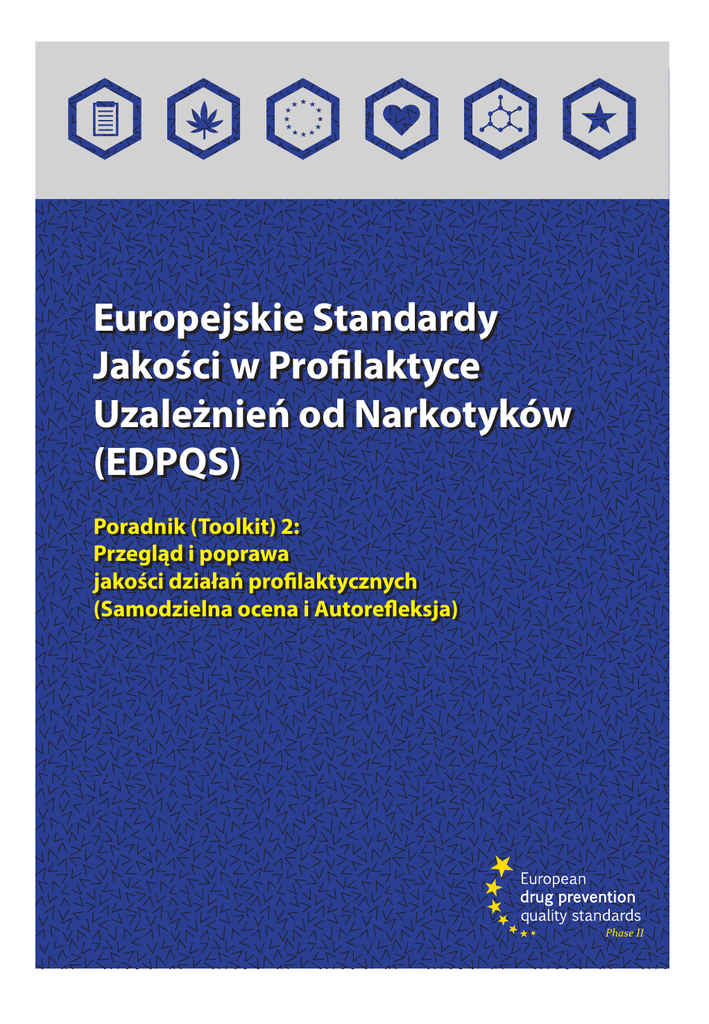 Europejskie Standardy Jakości w Profilaktyce Uzależnień od Narkotyków (EDPQS)

Poradnik (Toolkit) 2: Przegląd i poprawa jakości działań profilaktycznych (Samodzielna ocena i Autorefleksja)

European drug prevention quality standards
Phase II